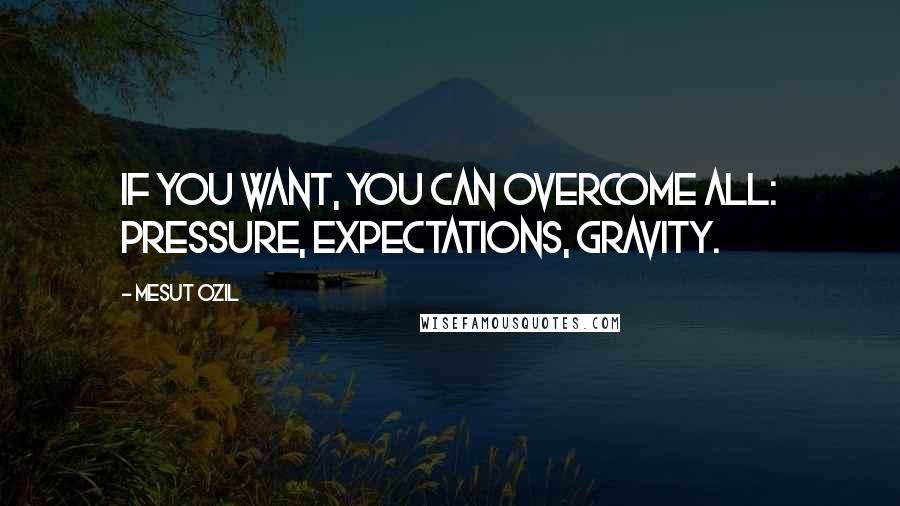 IF YOU WANT, YOU CAN OVERCOME ALL: PRESSURE, EXPECTATIONS, GRAVITY.

- MESUT OZIL

WISEFAMOUSQUOTES.COM